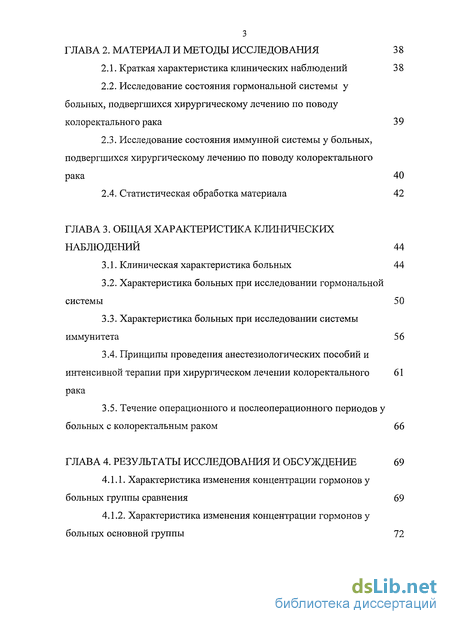 3

ГЛАВА 2. МАТЕРИАЛ И МЕТОДЫ ИССЛЕДОВАНИЯ 38

2.1. Краткая характеристика клинических наблюдений 38

2.2. Исследование состояния гормональной системы у больных, подвергшихся хирургическому лечению по поводу колоректального рака 39

2.3. Исследование состояния иммунной системы у больных, подвергшихся хирургическому лечению по поводу колоректального рака 40

2.4. Статистическая обработка материала 42

ГЛАВА 3. ОБЩАЯ ХАРАКТЕРИСТИКА КЛИНИЧЕСКИХ НАБЛЮДЕНИЙ 44

3.1. Клиническая характеристика больных 44

3.2. Характеристика больных при исследовании гормональной системы 50

3.3. Характеристика больных при исследовании системы иммунитета 56

3.4. Принципы проведения анестезиологических пособий и интенсивной терапии при хирургическом лечении колоректального рака 61

3.5. Течение операционного и послеоперационного периодов у больных с колоректальным раком 66

ГЛАВА 4. РЕЗУЛЬТАТЫ ИССЛЕДОВАНИЯ И ОБСУЖДЕНИЕ 69

4.1.1. Характеристика изменения концентрации гормонов у больных группы сравнения 69

4.1.2. Характеристика изменения концентрации гормонов у больных основной группы 72

dsLib.net
библиотека диссертаций